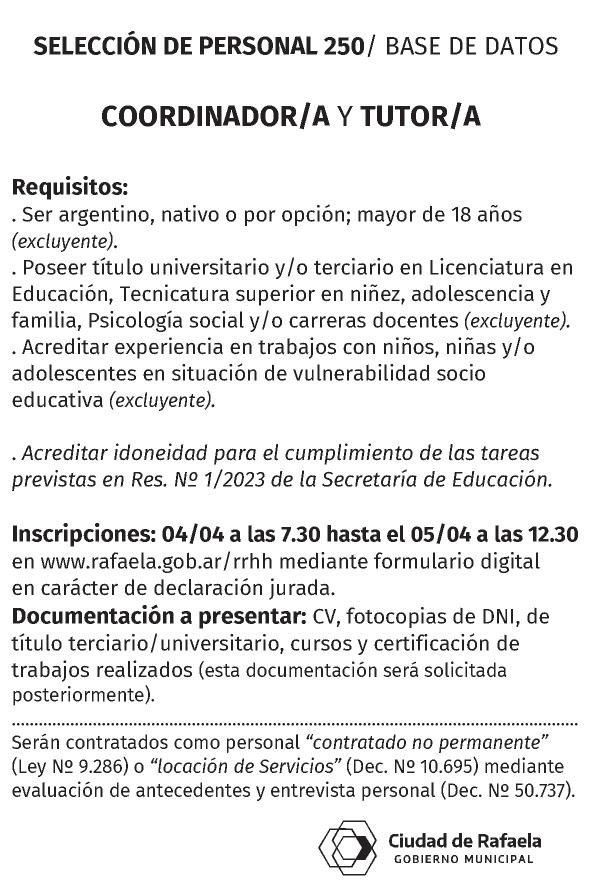 SELECCIÓN DE PERSONAL 250/ BASE DE DATOS

COORDINADOR/A Y TUTOR/A

Requisitos:
. Ser argentino, nativo o por opción; mayor de 18 años (excluyente).
. Poseer título universitario y/o terciario en Licenciatura en Educación, Tecnicatura superior en niñez, adolescencia y familia, Psicología social y/o carreras docentes (excluyente).
. Acreditar experiencia en trabajos con niños, niñas y/o adolescentes en situación de vulnerabilidad socio educativa (excluyente).

. Acreditar idoneidad para el cumplimiento de las tareas previstas en Res. Nº 1/2023 de la Secretaría de Educación.

Inscripciones: 04/04 a las 7.30 hasta el 05/04 a las 12.30 en www.rafaela.gob.ar/rrhh mediante formulario digital en carácter de declaración jurada.
Documentación a presentar: CV, fotocopias de DNI, de título terciario/universitario, cursos y certificación de trabajos realizados (esta documentación será solicitada posteriormente).

Serán contratados como personal "contratado no permanente" (Ley Nº 9.286) o "locación de Servicios" (Dec. Nº 10.695) mediante evaluación de antecedentes y entrevista personal (Dec. Nº 50.737).

Ciudad de Rafaela
GOBIERNO MUNICIPAL